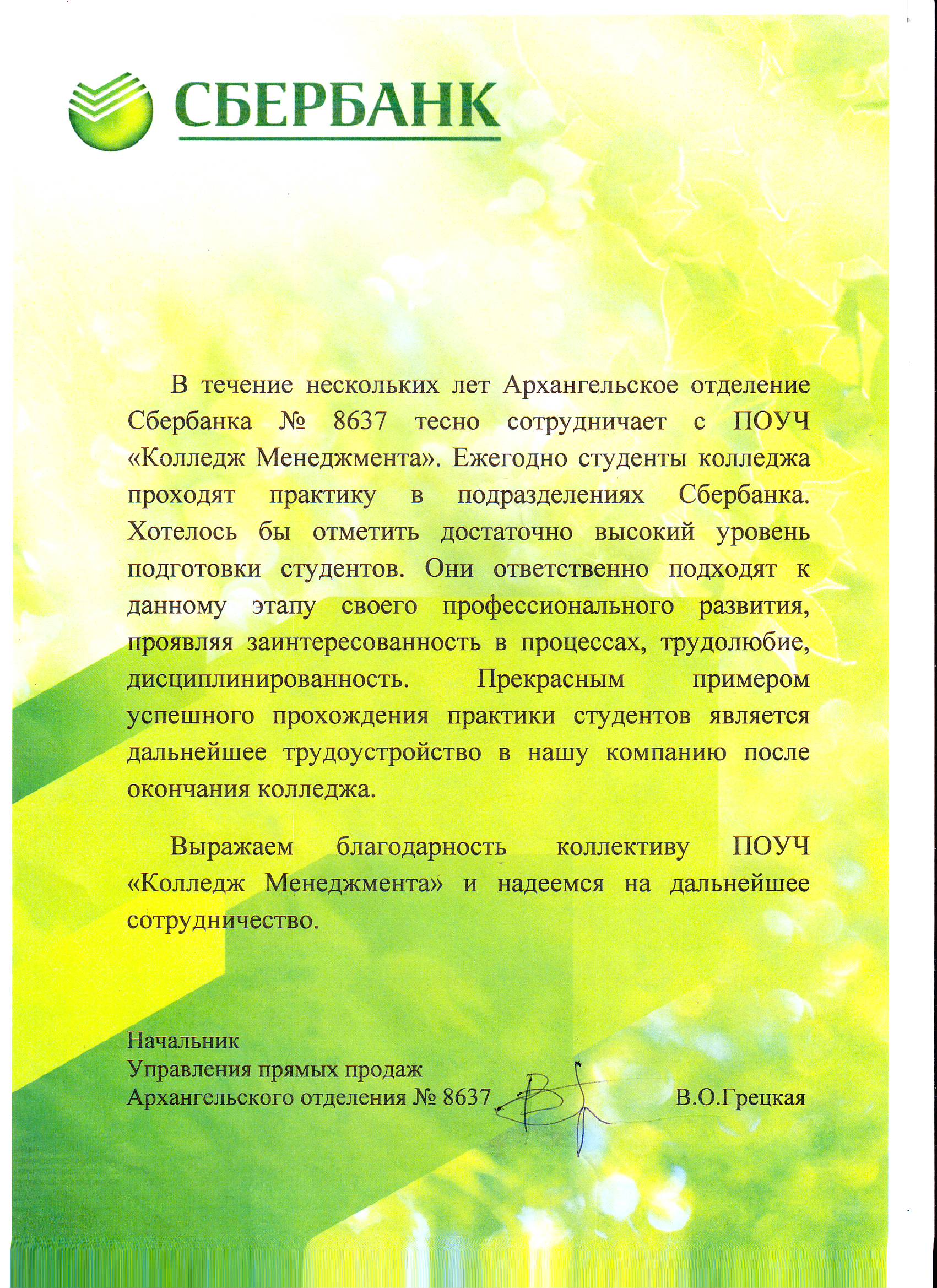 СБЕРБАНК

В течение нескольких лет Архангельское отделение Сбербанка № 8637 тесно сотрудничает с ПОУЧ «Колледж Менеджмента». Ежегодно студенты колледжа проходят практику в подразделениях Сбербанка. Хотелось бы отметить достаточно высокий уровень подготовки студентов. Они ответственно подходят к данному этапу своего профессионального развития, проявляя заинтересованность в процессах, трудолюбие, дисциплинированность. Прекрасным примером успешного прохождения практики студентов является дальнейшее трудоустройство в нашу компанию после окончания колледжа.

Выражаем благодарность коллективу ПОУЧ «Колледж Менеджмента» и надеемся на дальнейшее сотрудничество.

Начальник
Управления прямых продаж
Архангельского отделения № 8637 В.О.Грецкая